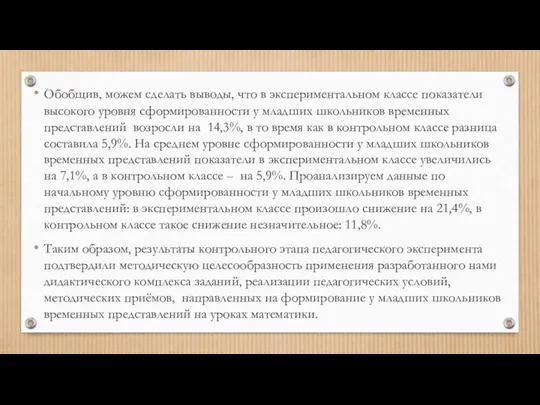 • Обобщив, можем сделать выводы, что в экспериментальном классе показатели высокого уровня сформированности у младших школьников временных представлений возросли на 14,3%, в то время как в контрольном классе разница составила 5,9%. На среднем уровне сформированности у младших школьников временных представлений показатели в экспериментальном классе увеличились на 7,1%, а в контрольном классе – на 5,9%. Проанализируем данные по начальному уровню сформированности у младших школьников временных представлений: в экспериментальном классе произошло снижение на 21,4%, в контрольном классе такое снижение незначительное: 11,8%.

• Таким образом, результаты контрольного этапа педагогического эксперимента подтвердили методическую целесообразность применения разработанного нами дидактического комплекса заданий, реализации педагогических условий, методических приёмов, направленных на формирование у младших школьников временных представлений на уроках математики.